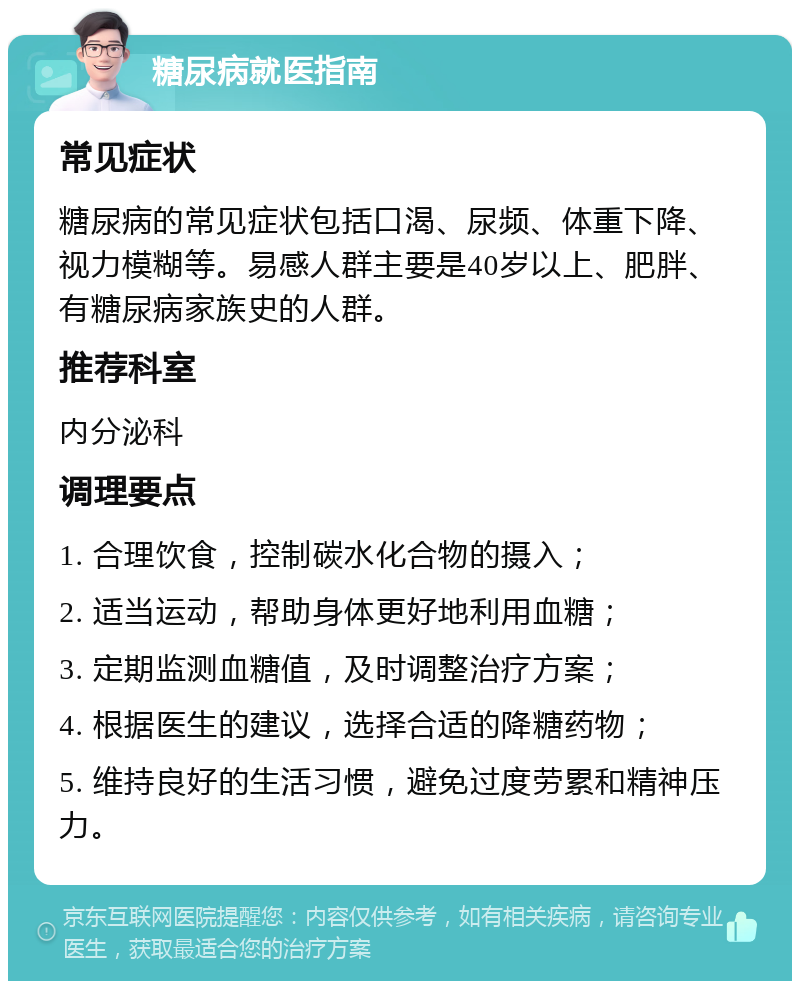 糖尿病就医指南

常见症状

糖尿病的常见症状包括口渴、尿频、体重下降、视力模糊等。易感人群主要是40岁以上、肥胖、有糖尿病家族史的人群。

推荐科室

内分泌科

调理要点

1. 合理饮食，控制碳水化合物的摄入；

2. 适当运动，帮助身体更好地利用血糖；

3. 定期监测血糖值，及时调整治疗方案；

4. 根据医生的建议，选择合适的降糖药物；

5. 维持良好的生活习惯，避免过度劳累和精神压力。

京东互联网医院提醒您：内容仅供参考，如有相关疾病，请咨询专业医生，获取最适合您的治疗方案